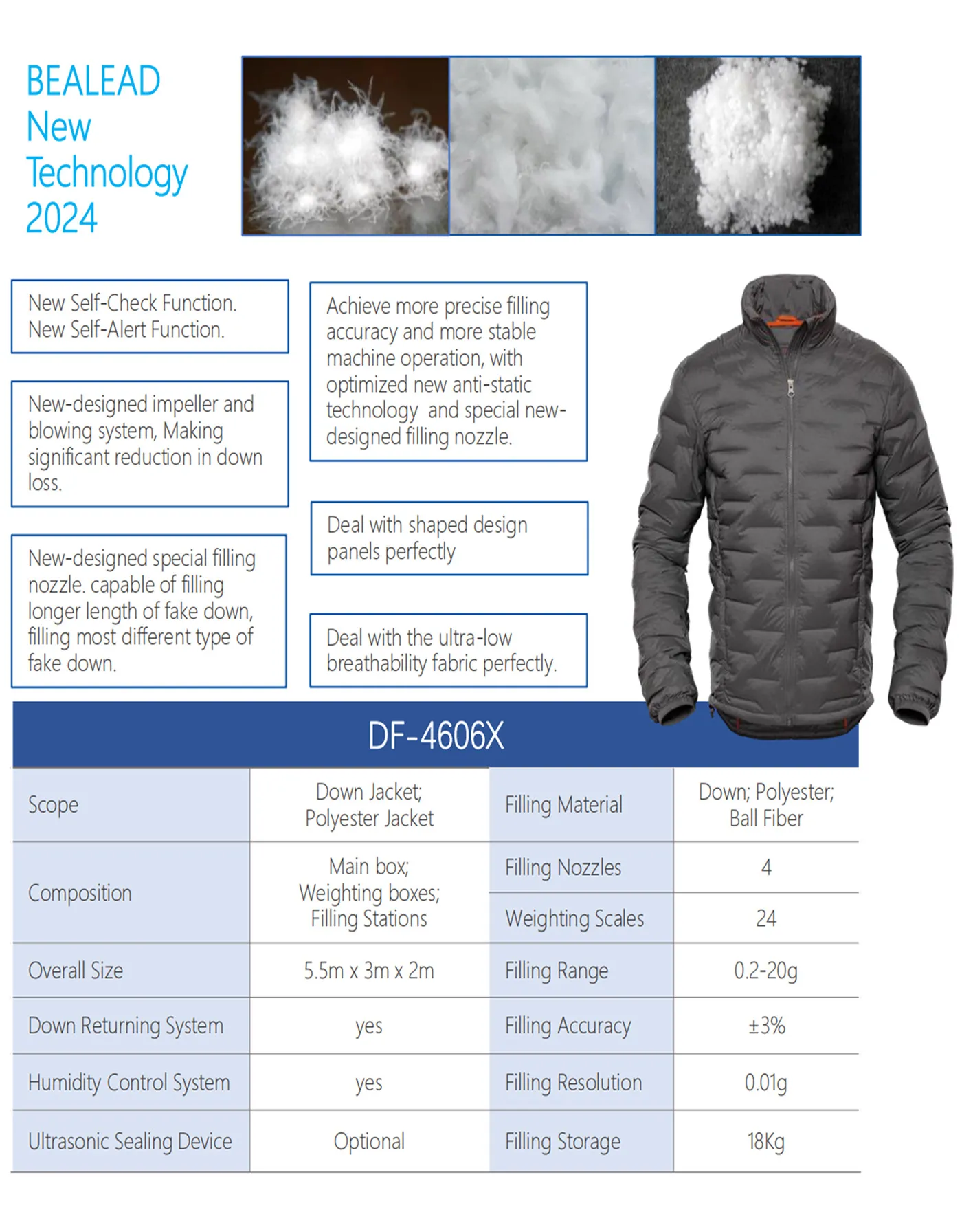 BEALEAD
New
Technology
2024

New Self-Check Function.
New Self-Alert Function.

New-designed impeller and blowing system, Making significant reduction in down loss.

New-designed special filling nozzle. capable of filling longer length of fake down, filling most different type of fake down.

Achieve more precise filling accuracy and more stable machine operation, with optimized new anti-static technology and special new-designed filling nozzle.

Deal with shaped design panels perfectly

Deal with the ultra-low breathability fabric perfectly.

DF-4606X

| Scope | Down Jacket; Polyester Jacket | Filling Material | Down; Polyester; Ball Fiber |
|---|---|---|---|
| Composition | Main box; Weighting boxes; Filling Stations | Filling Nozzles | 4 |
| | | Weighting Scales | 24 |
| Overall Size | 5.5m x 3m x 2m | Filling Range | 0.2-20g |
| Down Returning System | yes | Filling Accuracy | ±3% |
| Humidity Control System | yes | Filling Resolution | 0.01g |
| Ultrasonic Sealing Device | Optional | Filling Storage | 18Kg |